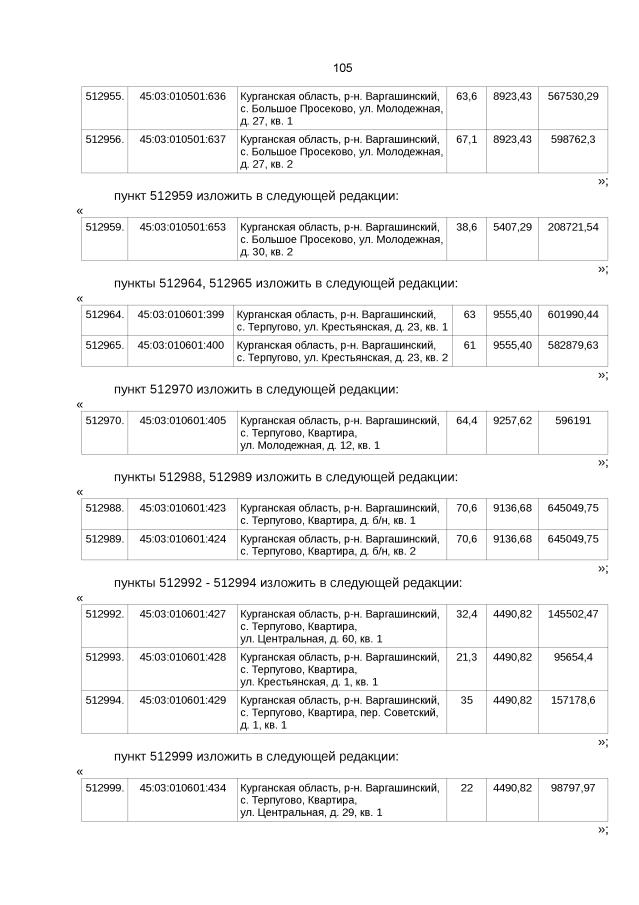 105

| 512955. | 45:03:010501:636 | Курганская область, р-н. Варгашинский, с. Большое Просеково, ул. Молодежная, д. 27, кв. 1 | 63,6 | 8923,43 | 567530,29 |
|---|---|---|---|---|---|
| 512956. | 45:03:010501:637 | Курганская область, р-н. Варгашинский, с. Большое Просеково, ул. Молодежная, д. 27, кв. 2 | 67,1 | 8923,43 | 598762,3 |

»;

пункт 512959 изложить в следующей редакции:

«

| 512959. | 45:03:010501:653 | Курганская область, р-н. Варгашинский, с. Большое Просеково, ул. Молодежная, д. 30, кв. 2 | 38,6 | 5407,29 | 208721,54 |
|---|---|---|---|---|---|

»;

пункты 512964, 512965 изложить в следующей редакции:

«

| 512964. | 45:03:010601:399 | Курганская область, р-н. Варгашинский, с. Терпугово, ул. Крестьянская, д. 23, кв. 1 | 63 | 9555,40 | 601990,44 |
|---|---|---|---|---|---|
| 512965. | 45:03:010601:400 | Курганская область, р-н. Варгашинский, с. Терпугово, ул. Крестьянская, д. 23, кв. 2 | 61 | 9555,40 | 582879,63 |

»;

пункт 512970 изложить в следующей редакции:

«

| 512970. | 45:03:010601:405 | Курганская область, р-н. Варгашинский, с. Терпугово, Квартира, ул. Молодежная, д. 12, кв. 1 | 64,4 | 9257,62 | 596191 |
|---|---|---|---|---|---|

»;

пункты 512988, 512989 изложить в следующей редакции:

«

| 512988. | 45:03:010601:423 | Курганская область, р-н. Варгашинский, с. Терпугово, Квартира, д. б/н, кв. 1 | 70,6 | 9136,68 | 645049,75 |
|---|---|---|---|---|---|
| 512989. | 45:03:010601:424 | Курганская область, р-н. Варгашинский, с. Терпугово, Квартира, д. б/н, кв. 2 | 70,6 | 9136,68 | 645049,75 |

»;

пункты 512992 - 512994 изложить в следующей редакции:

«

| 512992. | 45:03:010601:427 | Курганская область, р-н. Варгашинский, с. Терпугово, Квартира, ул. Центральная, д. 60, кв. 1 | 32,4 | 4490,82 | 145502,47 |
|---|---|---|---|---|---|
| 512993. | 45:03:010601:428 | Курганская область, р-н. Варгашинский, с. Терпугово, Квартира, ул. Крестьянская, д. 1, кв. 1 | 21,3 | 4490,82 | 95654,4 |
| 512994. | 45:03:010601:429 | Курганская область, р-н. Варгашинский, с. Терпугово, Квартира, пер. Советский, д. 1, кв. 1 | 35 | 4490,82 | 157178,6 |

»;

пункт 512999 изложить в следующей редакции:

«

| 512999. | 45:03:010601:434 | Курганская область, р-н. Варгашинский, с. Терпугово, Квартира, ул. Центральная, д. 29, кв. 1 | 22 | 4490,82 | 98797,97 |
|---|---|---|---|---|---|

»;